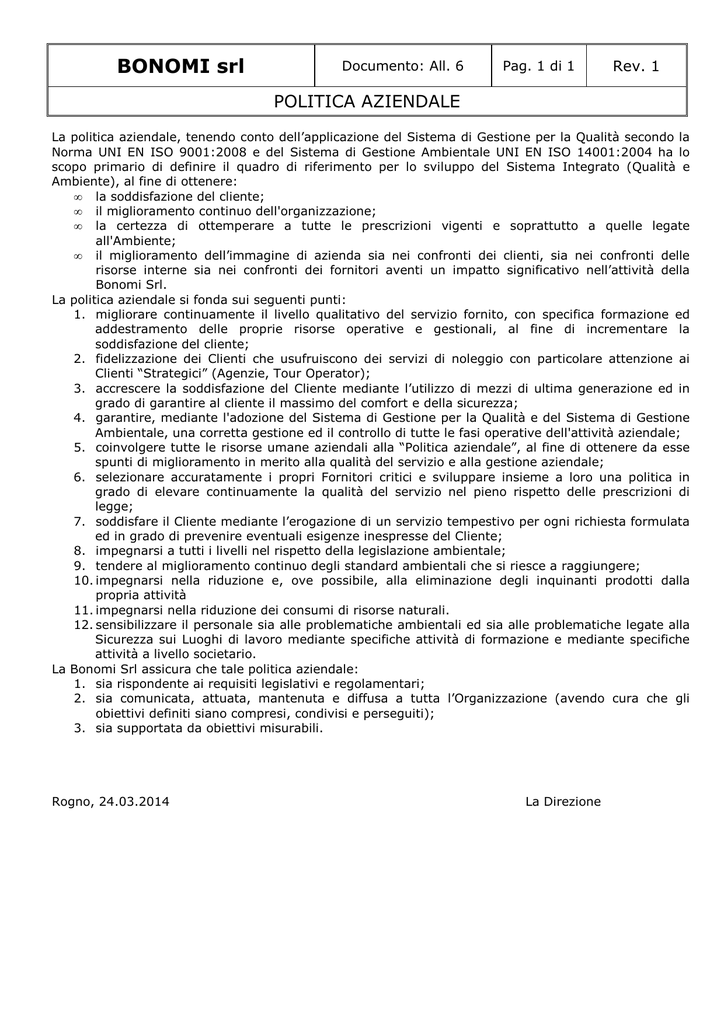 | BONOMI srl | Documento: All. 6 | Pag. 1 di 1 | Rev. 1 |
|---|---|---|---|
| POLITICA AZIENDALE | | | |

La politica aziendale, tenendo conto dell'applicazione del Sistema di Gestione per la Qualità secondo la Norma UNI EN ISO 9001:2008 e del Sistema di Gestione Ambientale UNI EN ISO 14001:2004 ha lo scopo primario di definire il quadro di riferimento per lo sviluppo del Sistema Integrato (Qualità e Ambiente), al fine di ottenere:
∞ la soddisfazione del cliente;
∞ il miglioramento continuo dell'organizzazione;
∞ la certezza di ottemperare a tutte le prescrizioni vigenti e soprattutto a quelle legate all'Ambiente;
∞ il miglioramento dell'immagine di azienda sia nei confronti dei clienti, sia nei confronti delle risorse interne sia nei confronti dei fornitori aventi un impatto significativo nell'attività della Bonomi Srl.
La politica aziendale si fonda sui seguenti punti:
1. migliorare continuamente il livello qualitativo del servizio fornito, con specifica formazione ed addestramento delle proprie risorse operative e gestionali, al fine di incrementare la soddisfazione del cliente;
2. fidelizzazione dei Clienti che usufruiscono dei servizi di noleggio con particolare attenzione ai Clienti "Strategici" (Agenzie, Tour Operator);
3. accrescere la soddisfazione del Cliente mediante l'utilizzo di mezzi di ultima generazione ed in grado di garantire al cliente il massimo del comfort e della sicurezza;
4. garantire, mediante l'adozione del Sistema di Gestione per la Qualità e del Sistema di Gestione Ambientale, una corretta gestione ed il controllo di tutte le fasi operative dell'attività aziendale;
5. coinvolgere tutte le risorse umane aziendali alla "Politica aziendale", al fine di ottenere da esse spunti di miglioramento in merito alla qualità del servizio e alla gestione aziendale;
6. selezionare accuratamente i propri Fornitori critici e sviluppare insieme a loro una politica in grado di elevare continuamente la qualità del servizio nel pieno rispetto delle prescrizioni di legge;
7. soddisfare il Cliente mediante l'erogazione di un servizio tempestivo per ogni richiesta formulata ed in grado di prevenire eventuali esigenze inespresse del Cliente;
8. impegnarsi a tutti i livelli nel rispetto della legislazione ambientale;
9. tendere al miglioramento continuo degli standard ambientali che si riesce a raggiungere;
10. impegnarsi nella riduzione e, ove possibile, alla eliminazione degli inquinanti prodotti dalla propria attività
11. impegnarsi nella riduzione dei consumi di risorse naturali.
12. sensibilizzare il personale sia alle problematiche ambientali ed sia alle problematiche legate alla Sicurezza sui Luoghi di lavoro mediante specifiche attività di formazione e mediante specifiche attività a livello societario.
La Bonomi Srl assicura che tale politica aziendale:
1. sia rispondente ai requisiti legislativi e regolamentari;
2. sia comunicata, attuata, mantenuta e diffusa a tutta l'Organizzazione (avendo cura che gli obiettivi definiti siano compresi, condivisi e perseguiti);
3. sia supportata da obiettivi misurabili.

Rogno, 24.03.2014

La Direzione